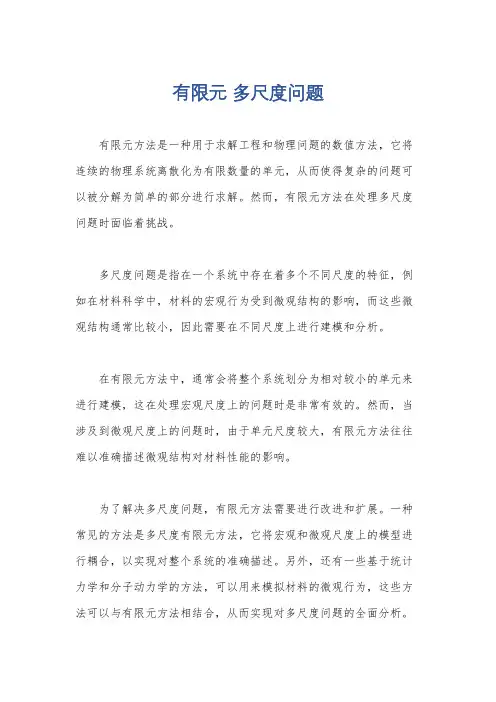 有限元 多尺度问题

有限元方法是一种用于求解工程和物理问题的数值方法，它将连续的物理系统离散化为有限数量的单元，从而使得复杂的问题可以被分解为简单的部分进行求解。然而，有限元方法在处理多尺度问题时面临着挑战。

多尺度问题是指在一个系统中存在着多个不同尺度的特征，例如在材料科学中，材料的宏观行为受到微观结构的影响，而这些微观结构通常比较小，因此需要在不同尺度上进行建模和分析。

在有限元方法中，通常会将整个系统划分为相对较小的单元来进行建模，这在处理宏观尺度上的问题时是非常有效的。然而，当涉及到微观尺度上的问题时，由于单元尺度较大，有限元方法往往难以准确描述微观结构对材料性能的影响。

为了解决多尺度问题，有限元方法需要进行改进和扩展。一种常见的方法是多尺度有限元方法，它将宏观和微观尺度上的模型进行耦合，以实现对整个系统的准确描述。另外，还有一些基于统计力学和分子动力学的方法，可以用来模拟材料的微观行为，这些方法可以与有限元方法相结合，从而实现对多尺度问题的全面分析。